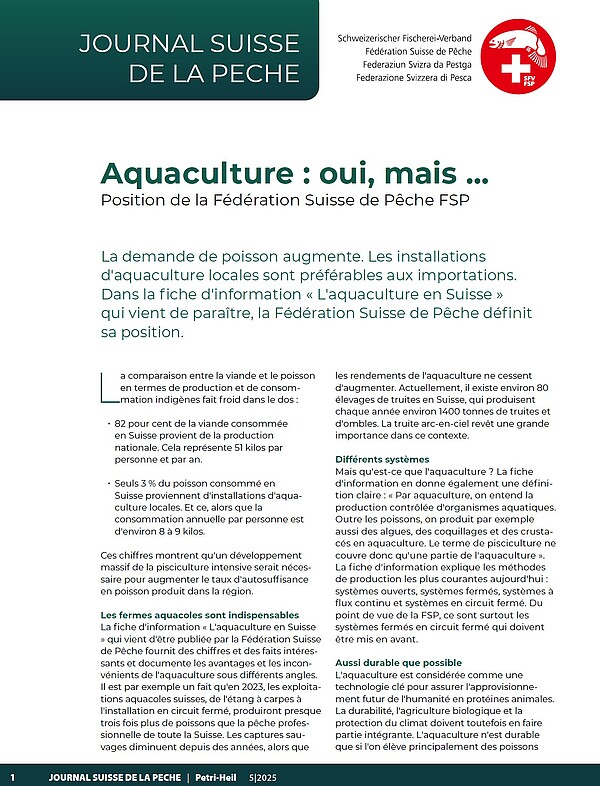 JOURNAL SUISSE DE LA PECHE

Schweizerischer Fischerei-Verband
Fédération Suisse de Pêche
Federaziun Svizra da Pestga
Federazione Svizzera di Pesca

SFV FSP

Aquaculture : oui, mais ...
Position de la Fédération Suisse de Pêche FSP

La demande de poisson augmente. Les installations d'aquaculture locales sont préférables aux importations. Dans la fiche d'information « L'aquaculture en Suisse » qui vient de paraître, la Fédération Suisse de Pêche définit sa position.

La comparaison entre la viande et le poisson en termes de production et de consommation indigènes fait froid dans le dos :

· 82 pour cent de la viande consommée en Suisse provient de la production nationale. Cela représente 51 kilos par personne et par an.

· Seuls 3 % du poisson consommé en Suisse proviennent d'installations d'aquaculture locales. Et ce, alors que la consommation annuelle par personne est d'environ 8 à 9 kilos.

Ces chiffres montrent qu'un développement massif de la pisciculture intensive serait nécessaire pour augmenter le taux d'autosuffisance en poisson produit dans la région.

Les fermes aquacoles sont indispensables
La fiche d'information « L'aquaculture en Suisse » qui vient d'être publiée par la Fédération Suisse de Pêche fournit des chiffres et des faits intéressants et documente les avantages et les inconvénients de l'aquaculture sous différents angles. Il est par exemple un fait qu'en 2023, les exploitations aquacoles suisses, de l'étang à carpes à l'installation en circuit fermé, produiront presque trois fois plus de poissons que la pêche professionnelle de toute la Suisse. Les captures sauvages diminuent depuis des années, alors que les rendements de l'aquaculture ne cessent d'augmenter. Actuellement, il existe environ 80 élevages de truites en Suisse, qui produisent chaque année environ 1400 tonnes de truites et d'ombles. La truite arc-en-ciel revêt une grande importance dans ce contexte.

Différents systèmes
Mais qu'est-ce que l'aquaculture ? La fiche d'information en donne également une définition claire : « Par aquaculture, on entend la production contrôlée d'organismes aquatiques. Outre les poissons, on produit par exemple aussi des algues, des coquillages et des crustacés en aquaculture. Le terme de pisciculture ne couvre donc qu'une partie de l'aquaculture ». La fiche d'information explique les méthodes de production les plus courantes aujourd'hui : systèmes ouverts, systèmes fermés, systèmes à flux continu et systèmes en circuit fermé. Du point de vue de la FSP, ce sont surtout les systèmes fermés en circuit fermé qui doivent être mis en avant.

Aussi durable que possible
L'aquaculture est considérée comme une technologie clé pour assurer l'approvisionnement futur de l'humanité en protéines animales. La durabilité, l'agriculture biologique et la protection du climat doivent toutefois en faire partie intégrante. L'aquaculture n'est durable que si l'on élève principalement des poissons

1 JOURNAL SUISSE DE LA PECHE | Petri-Heil 5|2025